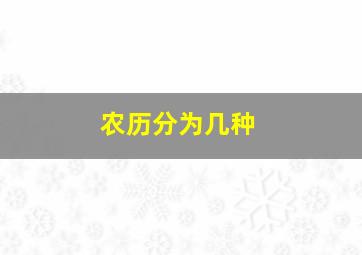 农历分为几种